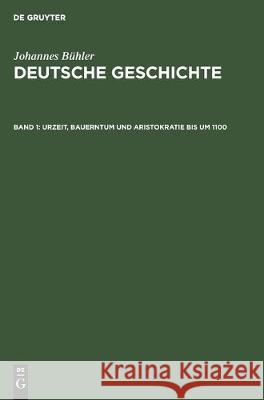 DE GRUYTER

Johannes Bühler
DEUTSCHE GESCHICHTE

BAND 1: URZEIT, BAUERNTUM UND ARISTOKRATIE BIS UM 1100

DE G

Kraina Książek